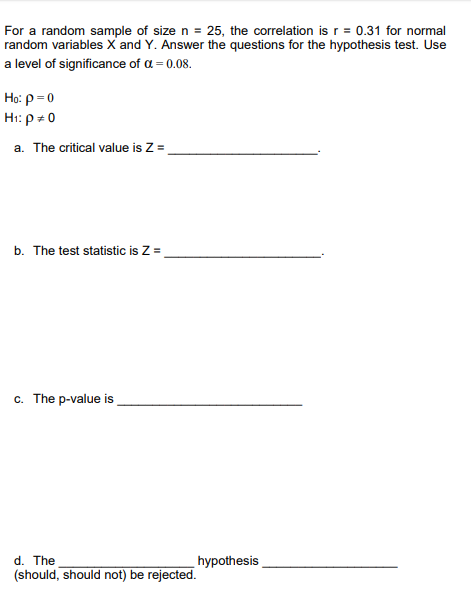 For a random sample of size n = 25, the correlation is r = 0.31 for normal random variables X and Y. Answer the questions for the hypothesis test. Use a level of significance of $\alpha = 0.08$.

$H_0$: $\rho = 0$
$H_1$: $\rho \neq 0$

a. The critical value is Z = ____________________.

b. The test statistic is Z = ____________________.

c. The p-value is ____________________

d. The ____________________ hypothesis ____________________ (should, should not) be rejected.